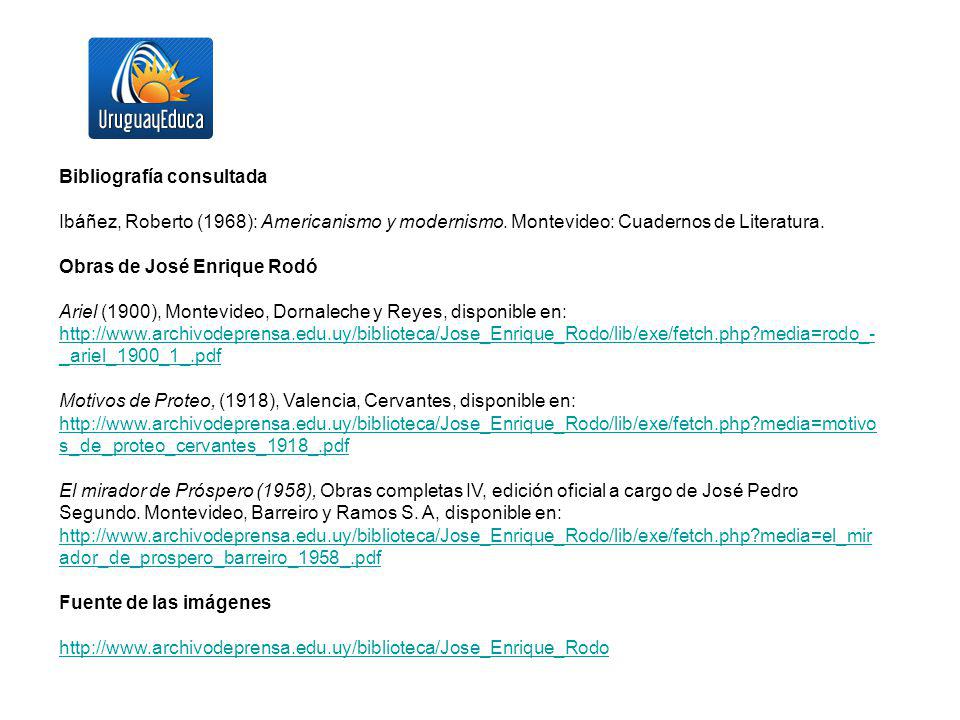 UruguayEduca

Bibliografía consultada

Ibáñez, Roberto (1968): Americanismo y modernismo. Montevideo: Cuadernos de Literatura.

Obras de José Enrique Rodó

Ariel (1900), Montevideo, Dornaleche y Reyes, disponible en: http://www.archivodeprensa.edu.uy/biblioteca/Jose_Enrique_Rodo/lib/exe/fetch.php?media=rodo_-_ariel_1900_1_.pdf

Motivos de Proteo, (1918), Valencia, Cervantes, disponible en: http://www.archivodeprensa.edu.uy/biblioteca/Jose_Enrique_Rodo/lib/exe/fetch.php?media=motivos_de_proteo_cervantes_1918_.pdf

El mirador de Próspero (1958), Obras completas IV, edición oficial a cargo de José Pedro Segundo. Montevideo, Barreiro y Ramos S. A, disponible en: http://www.archivodeprensa.edu.uy/biblioteca/Jose_Enrique_Rodo/lib/exe/fetch.php?media=el_mirador_de_prospero_barreiro_1958_.pdf

Fuente de las imágenes

http://www.archivodeprensa.edu.uy/biblioteca/Jose_Enrique_Rodo